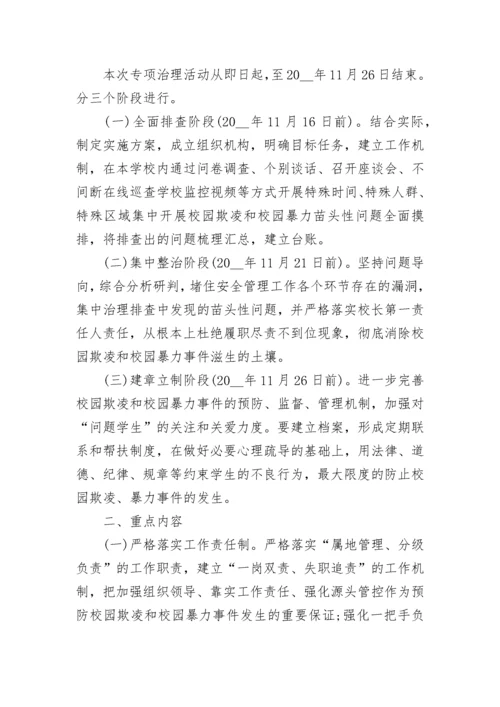 本次专项治理活动从即日起，至20__年11月26日结束。分三个阶段进行。

(一)全面排查阶段(20__年11月16日前)。结合实际，制定实施方案，成立组织机构，明确目标任务，建立工作机制，在本学校内通过问卷调查、个别谈话、召开座谈会、不间断在线巡查学校监控视频等方式开展特殊时间、特殊人群、特殊区域集中开展校园欺凌和校园暴力苗头性问题全面摸排，将排查出的问题梳理汇总，建立台账。

(二)集中整治阶段(20__年11月21日前)。坚持问题导向，综合分析研判，堵住安全管理工作各个环节存在的漏洞，集中治理排查中发现的苗头性问题，并严格落实校长第一责任人责任，从根本上杜绝履职尽责不到位现象，彻底消除校园欺凌和校园暴力事件滋生的土壤。

(三)建章立制阶段(20__年11月26日前)。进一步完善校园欺凌和校园暴力事件的预防、监督、管理机制，加强对“问题学生”的关注和关爱力度。要建立档案，形成定期联系和帮扶制度，在做好必要心理疏导的基础上，用法律、道德、纪律、规章等约束学生的不良行为，最大限度的防止校园欺凌、暴力事件的发生。

二、重点内容

(一)严格落实工作责任制。严格落实“属地管理、分级负责”的工作职责，建立“一岗双责、失职追责”的工作机制，把加强组织领导、靠实工作责任、强化源头管控作为预防校园欺凌和校园暴力事件发生的重要保证;强化一把手负